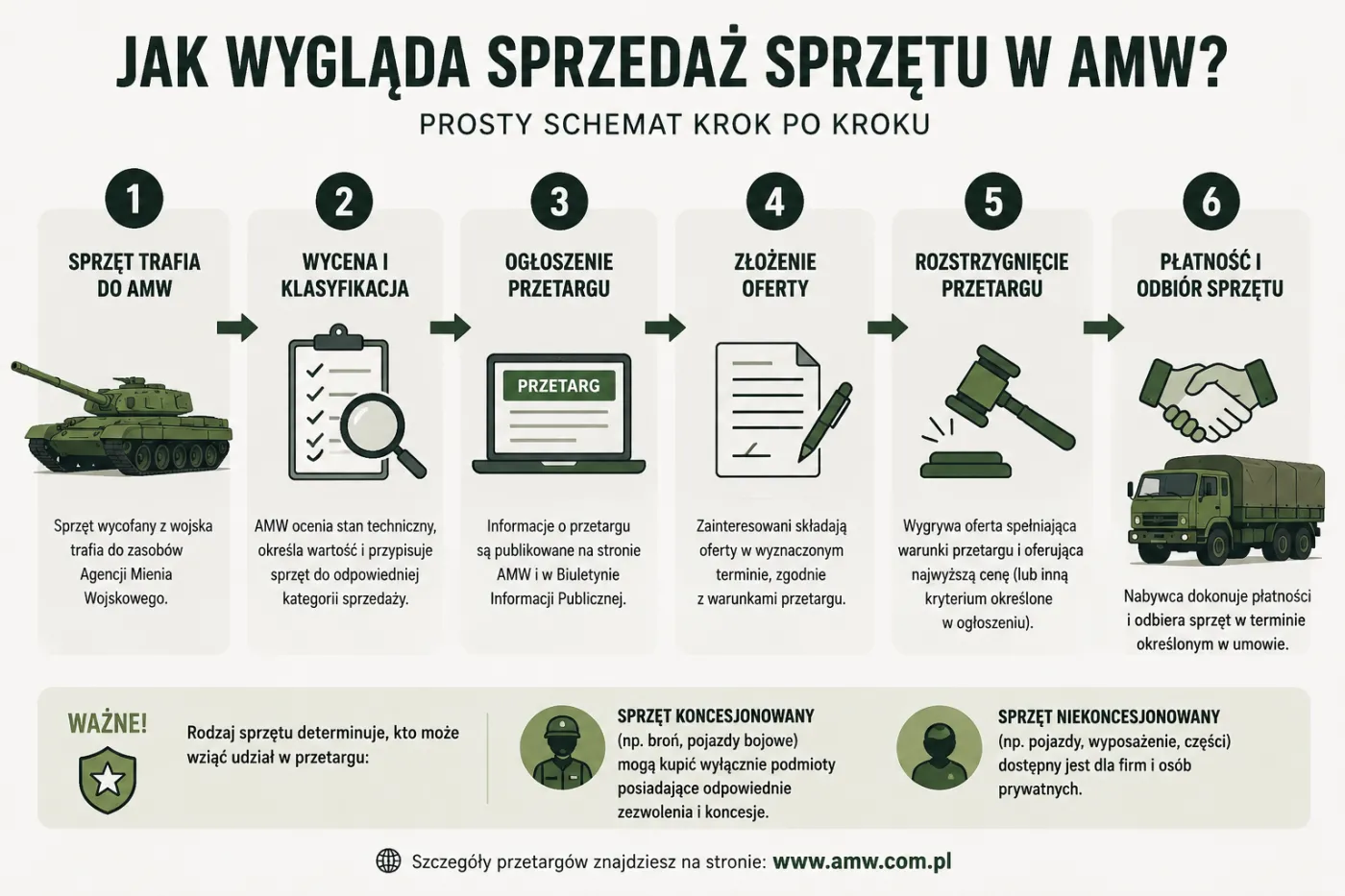 JAK WYGLĄDA SPRZEDAŻ SPRZĘTU W AMW?

PROSTY SCHEMAT KROK PO KROKU

1

SPRZĘT TRAFIA DO AMW

Sprzęt wycofany z wojska trafia do zasobów Agencji Mienia Wojskowego.

2

WYCENA I KLASYFIKACJA

AMW ocenia stan techniczny, określa wartość i przypisuje sprzęt do odpowiedniej kategorii sprzedaży.

3

OGŁOSZENIE PRZETARGU

PRZETARG

Informacje o przetargu są publikowane na stronie AMW i w Biuletynie Informacji Publicznej.

4

ZŁOŻENIE OFERTY

Zainteresowani składają oferty w wyznaczonym terminie, zgodnie z warunkami przetargu.

5

ROZSTRZYGNIĘCIE PRZETARGU

Wygrywa oferta spełniająca warunki przetargu i oferująca najwyższą cenę (lub inną kryterium określone w ogłoszeniu).

6

PŁATNOŚĆ I ODBIÓR SPRZĘTU

Nabywca dokonuje płatności i odbiera sprzęt w terminie określonym w umowie.

WAŻNE!

Rodzaj sprzętu determinuje, kto może wziąć udział w przetargu:

SPRZĘT KONCESJONOWANY
(np. broń, pojazdy bojowe) mogą kupić wyłącznie podmioty posiadające odpowiednie zezwolenia i koncesje.

SPRZĘT NIEKONCESJONOWANY
(np. pojazdy, wyposażenie, części) dostępny jest dla firm i osób prywatnych.

Szczegóły przetargów znajdziesz na stronie: www.amw.com.pl